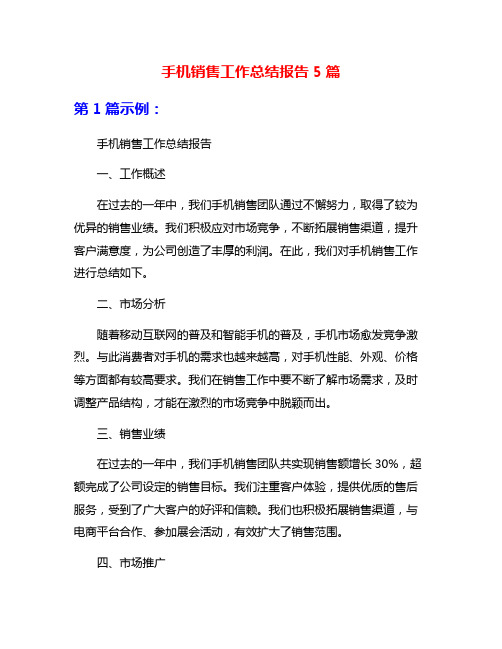 手机销售工作总结报告 5 篇

第 1 篇示例：

手机销售工作总结报告

一、工作概述

在过去的一年中，我们手机销售团队通过不懈努力，取得了较为优异的销售业绩。我们积极应对市场竞争，不断拓展销售渠道，提升客户满意度，为公司创造了丰厚的利润。在此，我们对手机销售工作进行总结如下。

二、市场分析

随着移动互联网的普及和智能手机的普及，手机市场愈发竞争激烈。与此消费者对手机的需求也越来越高，对手机性能、外观、价格等方面都有较高要求。我们在销售工作中要不断了解市场需求，及时调整产品结构，才能在激烈的市场竞争中脱颖而出。

三、销售业绩

在过去的一年中，我们手机销售团队共实现销售额增长 30%，超额完成了公司设定的销售目标。我们注重客户体验，提供优质的售后服务，受到了广大客户的好评和信赖。我们也积极拓展销售渠道，与电商平台合作、参加展会活动，有效扩大了销售范围。

四、市场推广